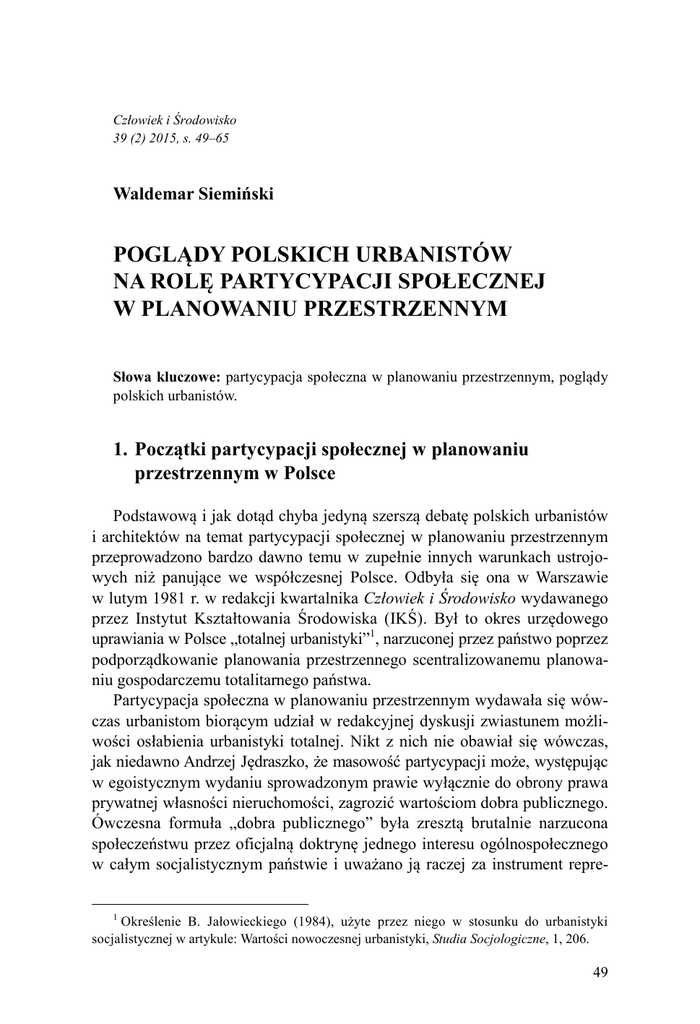 Człowiek i Środowisko
39 (2) 2015, s. 49–65

Waldemar Siemiński

POGLĄDY POLSKICH URBANISTÓW NA ROLĘ PARTYCYPACJI SPOŁECZNEJ W PLANOWANIU PRZESTRZENNYM

Słowa kluczowe: partycypacja społeczna w planowaniu przestrzennym, poglądy polskich urbanistów.

1. Początki partycypacji społecznej w planowaniu przestrzennym w Polsce

Podstawową i jak dotąd chyba jedyną szerszą debatę polskich urbanistów i architektów na temat partycypacji społecznej w planowaniu przestrzennym przeprowadzono bardzo dawno temu w zupełnie innych warunkach ustrojowych niż panujące we współczesnej Polsce. Odbyła się ona w Warszawie w lutym 1981 r. w redakcji kwartalnika Człowiek i Środowisko wydawanego przez Instytut Kształtowania Środowiska (IKŚ). Był to okres urzędowego uprawiania w Polsce „totalnej urbanistyki”$^1$, narzuconej przez państwo poprzez podporządkowanie planowania przestrzennego scentralizowanemu planowaniu gospodarczemu totalitarnego państwa.

Partycypacja społeczna w planowaniu przestrzennym wydawała się wówczas urbanistom biorącym udział w redakcyjnej dyskusji zwiastunem możliwości osłabienia urbanistyki totalnej. Nikt z nich nie obawiał się wówczas, jak niedawno Andrzej Jędraszko, że masowość partycypacji może, występując w egoistycznym wydaniu sprowadzonym prawie wyłącznie do obrony prawa prywatnej własności nieruchomości, zagrozić wartościom dobra publicznego. Ówczesna formuła „dobra publicznego” była zresztą brutalnie narzucona społeczeństwu przez oficjalną doktrynę jednego interesu ogólnospołecznego w całym socjalistycznym państwie i uważano ją raczej za instrument repre-

$^1$ Określenie B. Jałowieckiego (1984), użyte przez niego w stosunku do urbanistyki socjalistycznej w artykule: Wartości nowoczesnej urbanistyki, Studia Socjologiczne, 1, 206.

49